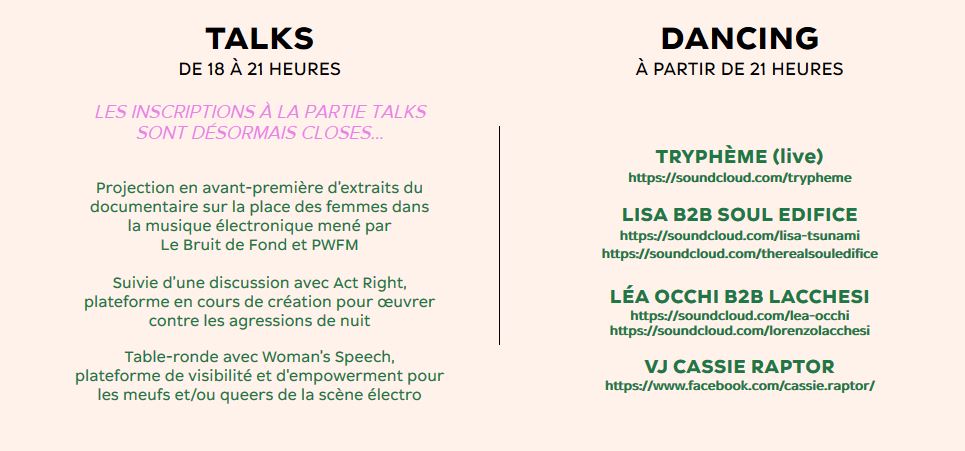 TALKS
DE 18 À 21 HEURES

LES INSCRIPTIONS À LA PARTIE TALKS SONT DÉSORMAIS CLOSES...

Projection en avant-première d'extraits du documentaire sur la place des femmes dans la musique électronique mené par Le Bruit de Fond et PWFM

Suivie d'une discussion avec Act Right, plateforme en cours de création pour œuvrer contre les agressions de nuit

Table-ronde avec Woman's Speech, plateforme de visibilité et d'empowerment pour les meufs et/ou queers de la scène électro

DANCING
À PARTIR DE 21 HEURES

TRYPHÈME (live)
https://soundcloud.com/trypheme

LISA B2B SOUL EDIFICE
https://soundcloud.com/lisa-tsunami
https://soundcloud.com/therealsouledifice

LÉA OCCHI B2B LACCHESI
https://soundcloud.com/lea-occhi
https://soundcloud.com/lorenzolacchesi

VJ CASSIE RAPTOR
https://www.facebook.com/cassie.raptor/